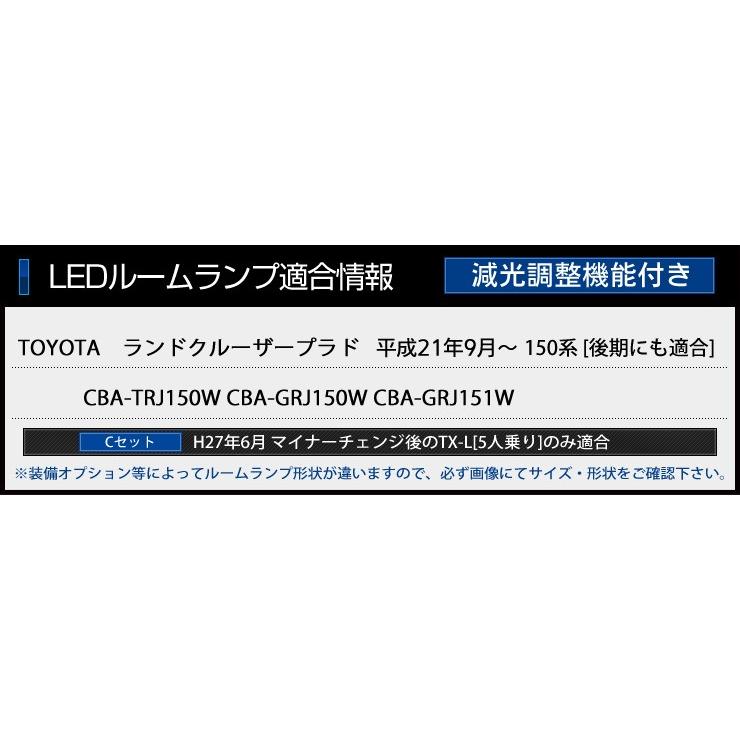 LEDルームランプ適合情報

減光調整機能付き

TOYOTA　ランドクルーザープラド　平成21年9月～ 150系 [後期にも適合]

CBA-TRJ150W CBA-GRJ150W CBA-GRJ151W

Cセット

H27年6月 マイナーチェンジ後のTX-L[5人乗り]のみ適合

※装備オプション等によってルームランプ形状が違いますので、必ず画像にてサイズ・形状をご確認下さい。